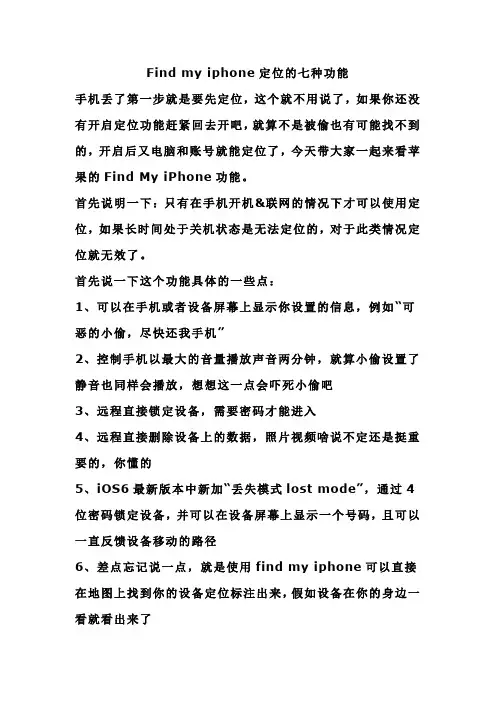 Find my iphone 定位的七种功能

手机丢了第一步就是要先定位，这个就不用说了，如果你还没有开启定位功能赶紧回去开吧，就算不是被偷也有可能找不到的，开启后又电脑和账号就能定位了，今天带大家一起来看苹果的 Find My iPhone 功能。

首先说明一下：只有在手机开机&联网的情况下才可以使用定位，如果长时间处于关机状态是无法定位的，对于此类情况定位就无效了。

首先说一下这个功能具体的一些点：

1、可以在手机或者设备屏幕上显示你设置的信息，例如“可恶的小偷，尽快还我手机”

2、控制手机以最大的音量播放声音两分钟，就算小偷设置了静音也同样会播放，想想这一点会吓死小偷吧

3、远程直接锁定设备，需要密码才能进入

4、远程直接删除设备上的数据，照片视频啥说不定还是挺重要的，你懂的

5、iOS6 最新版本中新加“丢失模式 lost mode”，通过 4 位密码锁定设备，并可以在设备屏幕上显示一个号码，且可以一直反馈设备移动的路径

6、差点忘记说一点，就是使用 find my iphone 可以直接在地图上找到你的设备定位标注出来，假如设备在你的身边一看就看出来了